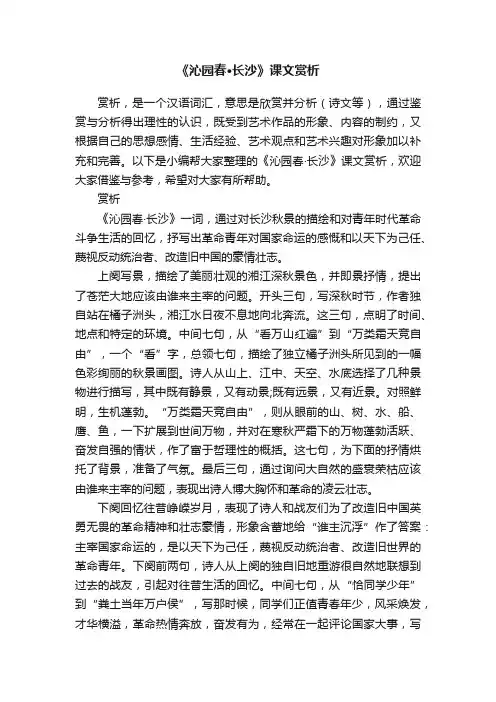 《沁园春·长沙》课文赏析

赏析，是一个汉语词汇，意思是欣赏并分析（诗文等），通过鉴赏与分析得出理性的认识，既受到艺术作品的形象、内容的制约，又根据自己的思想感情、生活经验、艺术观点和艺术兴趣对形象加以补充和完善。以下是小编帮大家整理的《沁园春·长沙》课文赏析，欢迎大家借鉴与参考，希望对大家有所帮助。

赏析

《沁园春·长沙》一词，通过对长沙秋景的描绘和对青年时代革命斗争生活的回忆，抒写出革命青年对国家命运的感慨和以天下为己任、蔑视反动统治者、改造旧中国的豪情壮志。

上阕写景，描绘了美丽壮观的湘江深秋景色，并即景抒情，提出了苍茫大地应该由谁来主宰的问题。开头三句，写深秋时节，作者独自站在橘子洲头，湘江水日夜不息地向北奔流。这三句，点明了时间、地点和特定的环境。中间七句，从“看万山红遍”到“万类霜天竞自由”，一个“看”字，总领七句，描绘了独立橘子洲头所见到的一幅色彩绚丽的秋景画图。诗人从山上、江中、天空、水底选择了几种景物进行描写，其中既有静景，又有动景;既有远景，又有近景。对照鲜明，生机蓬勃。“万类霜天竞自由”，则从眼前的山、树、水、船、鹰、鱼，一下扩展到世间万物，并对在寒秋严霜下的万物蓬勃活跃、奋发自强的情状，作了富于哲理性的概括。这七句，为下面的抒情烘托了背景，准备了气氛。最后三句，通过询问大自然的盛衰荣枯应该由谁来主宰的问题，表现出诗人博大胸怀和革命的凌云壮志。

下阕回忆往昔峥嵘岁月，表现了诗人和战友们为了改造旧中国英勇无畏的革命精神和壮志豪情，形象含蓄地给“谁主沉浮”作了答案：主宰国家命运的，是以天下为己任，蔑视反动统治者、改造旧世界的革命青年。下阕前两句，诗人从上阕的独自旧地重游很自然地联想到过去的战友，引起对往昔生活的回忆。中间七句，从“恰同学少年”到“粪土当年万户侯”，写那时候，同学们正值青春年少，风采焕发，才华横溢，革命热情奔放，奋发有为，经常在一起评论国家大事，写